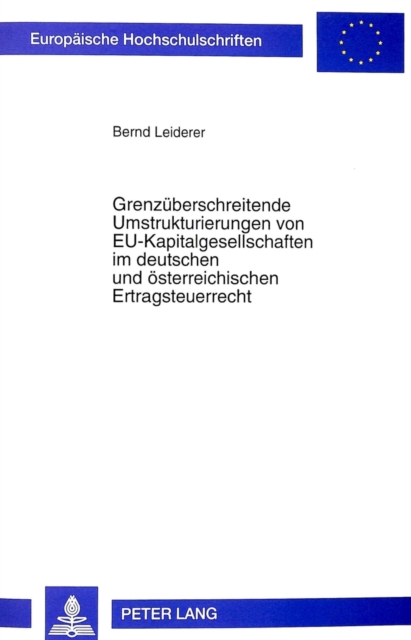 Europäische Hochschulschriften

Bernd Leiderer

Grenzüberschreitende Umstrukturierungen von EU-Kapitalgesellschaften im deutschen und österreichischen Ertragsteuerrecht

PETER LANG